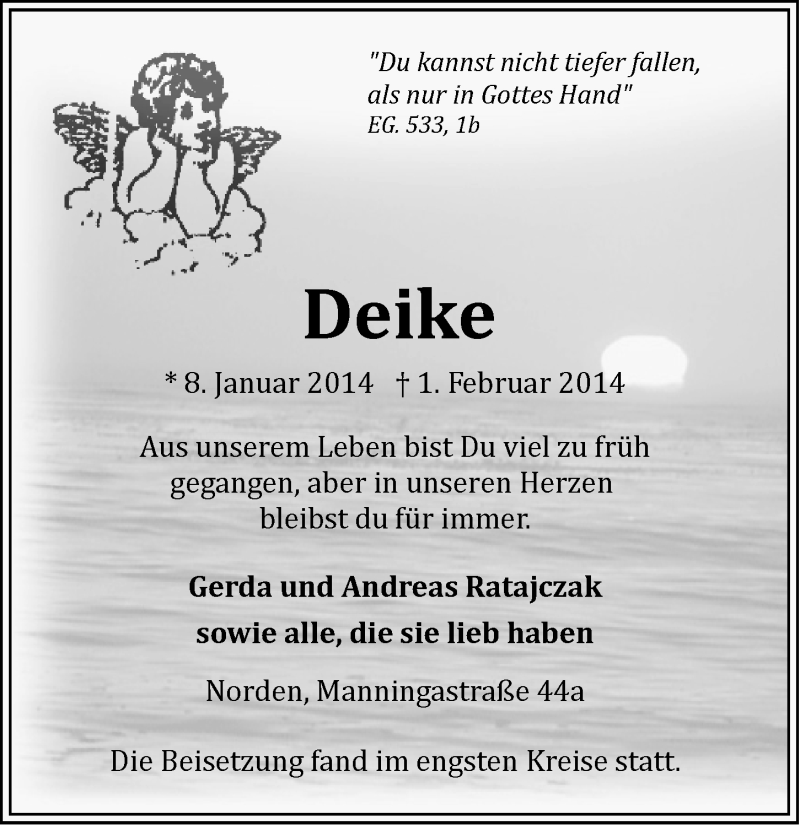 "Du kannst nicht tiefer fallen,
als nur in Gottes Hand"
EG. 533, 1b

Deike

* 8. Januar 2014   † 1. Februar 2014

Aus unserem Leben bist Du viel zu früh gegangen, aber in unseren Herzen bleibst du für immer.

Gerda und Andreas Ratajczak
sowie alle, die sie lieb haben

Norden, Manningastraße 44a

Die Beisetzung fand im engsten Kreise statt.